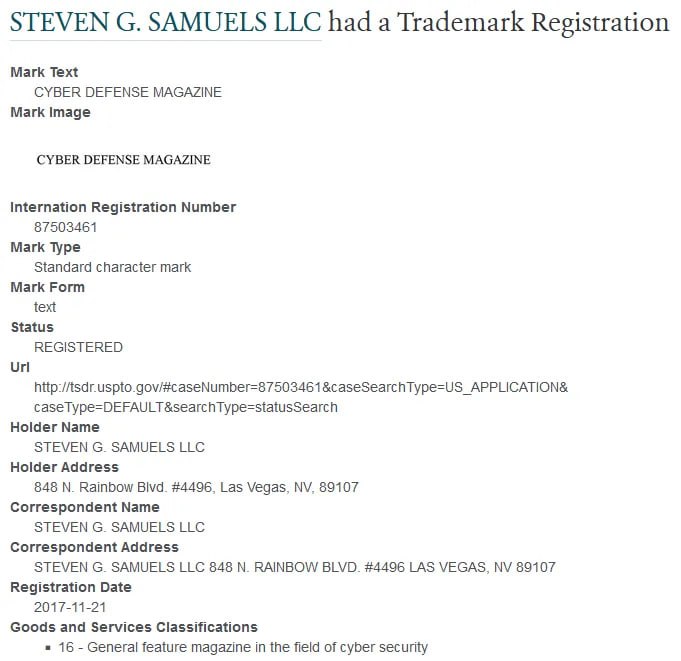 STEVEN G. SAMUELS LLC had a Trademark Registration

Mark Text
CYBER DEFENSE MAGAZINE
Mark Image

CYBER DEFENSE MAGAZINE

Internation Registration Number
87503461
Mark Type
Standard character mark
Mark Form
text
Status
REGISTERED
Url
http://tsdr.uspto.gov/#caseNumber=87503461&caseSearchType=US_APPLICATION&caseType=DEFAULT&searchType=statusSearch
Holder Name
STEVEN G. SAMUELS LLC
Holder Address
848 N. Rainbow Blvd. #4496, Las Vegas, NV, 89107
Correspondent Name
STEVEN G. SAMUELS LLC
Correspondent Address
STEVEN G. SAMUELS LLC 848 N. RAINBOW BLVD. #4496 LAS VEGAS, NV 89107
Registration Date
2017-11-21
Goods and Services Classifications
▪ 16 - General feature magazine in the field of cyber security